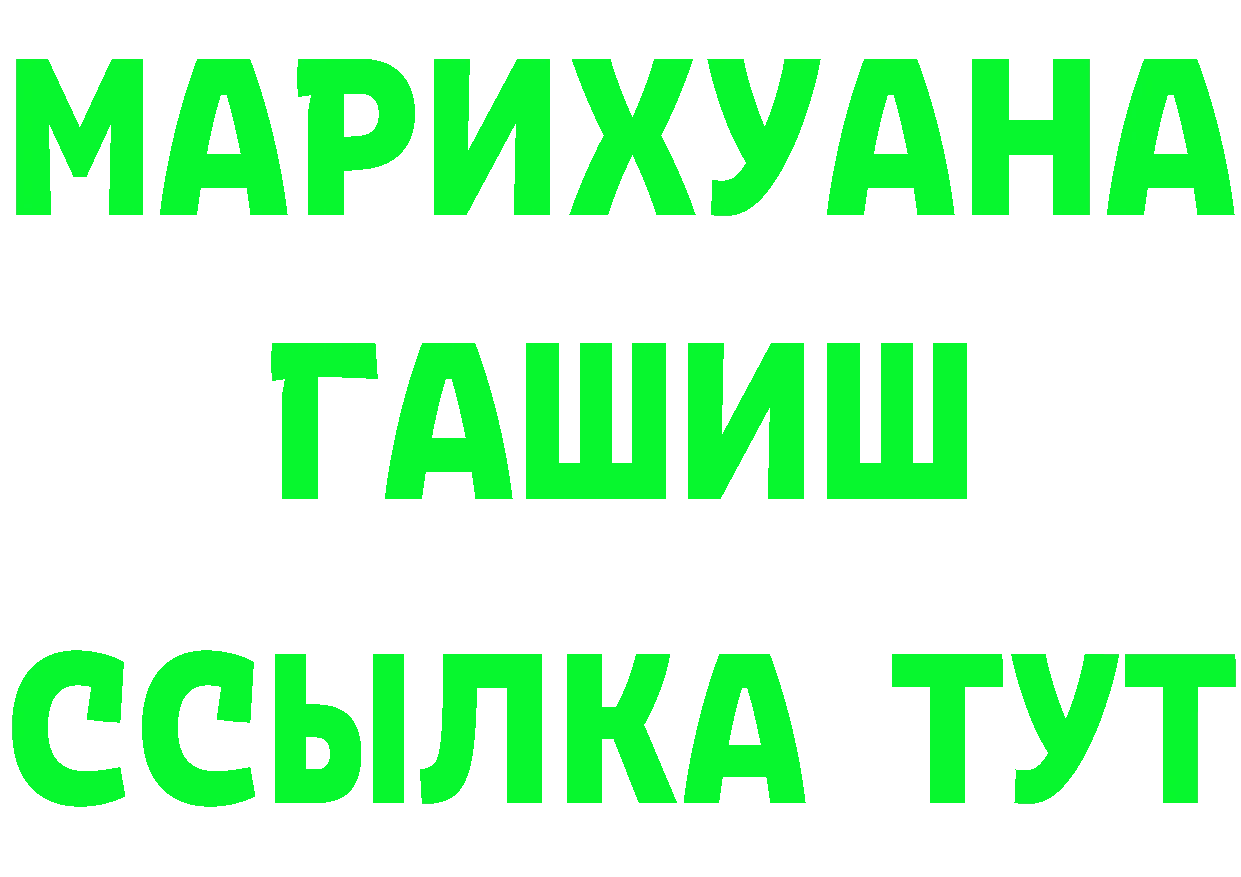 МАРИХУАНА
ГАШИШ
ССЫЛКА ТУТ